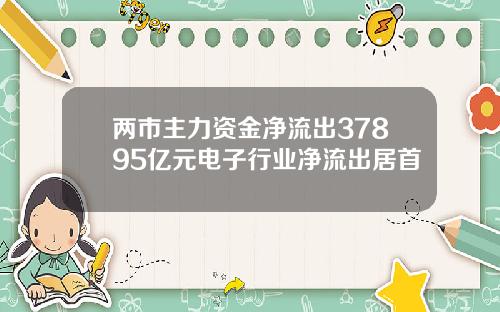 Tiger

两市主力资金净流出37895亿元电子行业净流出居首